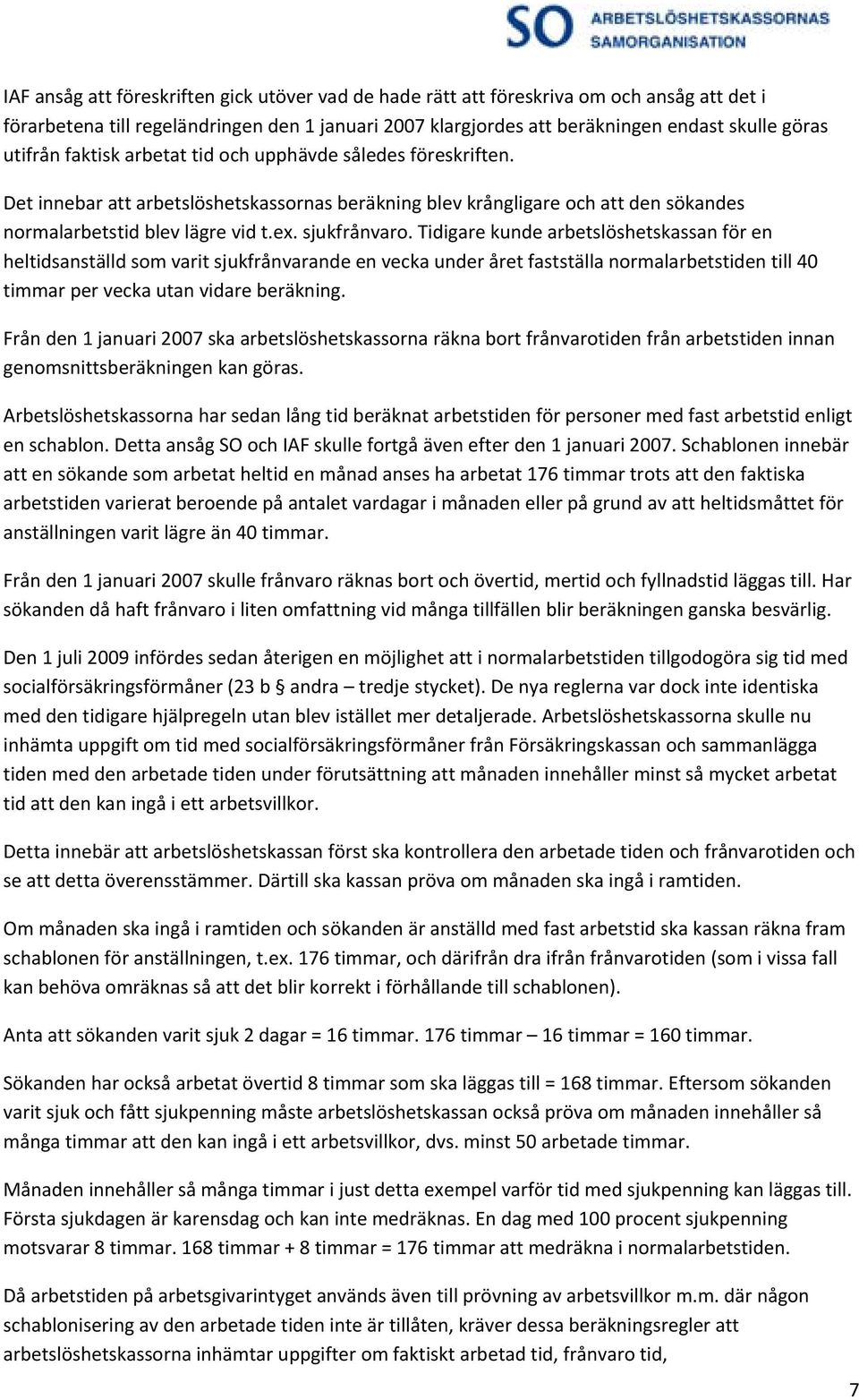 SO ARBETSLÖSHETSKASSORNAS SAMORGANISATION

IAF ansåg att föreskriften gick utöver vad de hade rätt att föreskriva om och ansåg att det i förarbetena till regeländringen den 1 januari 2007 klargjordes att beräkningen endast skulle göras utifrån faktisk arbetat tid och upphävde således föreskriften.

Det innebar att arbetslöshetskassornas beräkning blev krångligare och att den sökandes normalarbetstid blev lägre vid t.ex. sjukfrånvaro. Tidigare kunde arbetslöshetskassan för en heltidsanställd som varit sjukfrånvarande en vecka under året fastställa normalarbetstiden till 40 timmar per vecka utan vidare beräkning.

Från den 1 januari 2007 ska arbetslöshetskassorna räkna bort frånvarotiden från arbetstiden innan genomsnittsberäkningen kan göras.

Arbetslöshetskassorna har sedan lång tid beräknat arbetstiden för personer med fast arbetstid enligt en schablon. Detta ansåg SO och IAF skulle fortgå även efter den 1 januari 2007. Schablonen innebär att en sökande som arbetat heltid en månad anses ha arbetat 176 timmar trots att den faktiska arbetstiden varierat beroende på antalet vardagar i månaden eller på grund av att heltidsmåttet för anställningen varit lägre än 40 timmar.

Från den 1 januari 2007 skulle frånvaro räknas bort och övertid, mertid och fyllnadstid läggas till. Har sökanden då haft frånvaro i liten omfattning vid många tillfällen blir beräkningen ganska besvärlig.

Den 1 juli 2009 infördes sedan återigen en möjlighet att i normalarbetstiden tillgodogöra sig tid med socialförsäkringsförmåner (23 b § andra – tredje stycket). De nya reglerna var dock inte identiska med den tidigare hjälpregeln utan blev istället mer detaljerade. Arbetslöshetskassorna skulle nu inhämta uppgift om tid med socialförsäkringsförmåner från Försäkringskassan och sammanlägga tiden med den arbetade tiden under förutsättning att månaden innehåller minst så mycket arbetat tid att den kan ingå i ett arbetsvillkor.

Detta innebär att arbetslöshetskassan först ska kontrollera den arbetade tiden och frånvarotiden och se att detta överensstämmer. Därtill ska kassan pröva om månaden ska ingå i ramtiden.

Om månaden ska ingå i ramtiden och sökanden är anställd med fast arbetstid ska kassan räkna fram schablonen för anställningen, t.ex. 176 timmar, och därifrån dra ifrån frånvarotiden (som i vissa fall kan behöva omräknas så att det blir korrekt i förhållande till schablonen).

Anta att sökanden varit sjuk 2 dagar = 16 timmar. 176 timmar – 16 timmar = 160 timmar.

Sökanden har också arbetat övertid 8 timmar som ska läggas till = 168 timmar. Eftersom sökanden varit sjuk och fått sjukpenning måste arbetslöshetskassan också pröva om månaden innehåller så många timmar att den kan ingå i ett arbetsvillkor, dvs. minst 50 arbetade timmar.

Månaden innehåller så många timmar i just detta exempel varför tid med sjukpenning kan läggas till. Första sjukdagen är karensdag och kan inte medräknas. En dag med 100 procent sjukpenning motsvarar 8 timmar. 168 timmar + 8 timmar = 176 timmar att medräkna i normalarbetstiden.

Då arbetstiden på arbetsgivarintyget används även till prövning av arbetsvillkor m.m. där någon schablonisering av den arbetade tiden inte är tillåten, kräver dessa beräkningsregler att arbetslöshetskassorna inhämtar uppgifter om faktiskt arbetad tid, frånvaro tid,

7